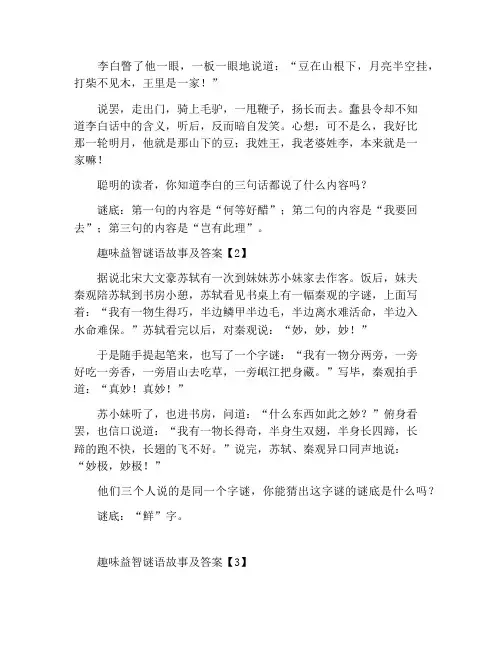 李白瞥了他一眼，一板一眼地说道：“豆在山根下，月亮半空挂，打柴不见木，王里是一家！”

说罢，走出门，骑上毛驴，一甩鞭子，扬长而去。蠢县令却不知道李白话中的含义，听后，反而暗自发笑。心想：可不是么，我好比那一轮明月，他就是那山下的豆；我姓王，我老婆姓李，本来就是一家嘛！

聪明的读者，你知道李白的三句话都说了什么内容吗？

谜底：第一句的内容是“何等好醋”；第二句的内容是“我要回去”；第三句的内容是“岂有此理”。

趣味益智谜语故事及答案【2】

据说北宋大文豪苏轼有一次到妹妹苏小妹家去作客。饭后，妹夫秦观陪苏轼到书房小憩，苏轼看见书桌上有一幅秦观的字谜，上面写着：“我有一物生得巧，半边鳞甲半边毛，半边离水难活命，半边入水命难保。”苏轼看完以后，对秦观说：“妙，妙，妙！”

于是随手提起笔来，也写了一个字谜：“我有一物分两旁，一旁好吃一旁香，一旁眉山去吃草，一旁岷江把身藏。”写毕，秦观拍手道：“真妙！真妙！”

苏小妹听了，也进书房，问道：“什么东西如此之妙？”俯身看罢，也信口说道：“我有一物长得奇，半身生双翅，半身长四蹄，长蹄的跑不快，长翅的飞不好。”说完，苏轼、秦观异口同声地说：“妙极，妙极！”

他们三个人说的是同一个字谜，你能猜出这字谜的谜底是什么吗？

谜底：“鲜”字。

趣味益智谜语故事及答案【3】